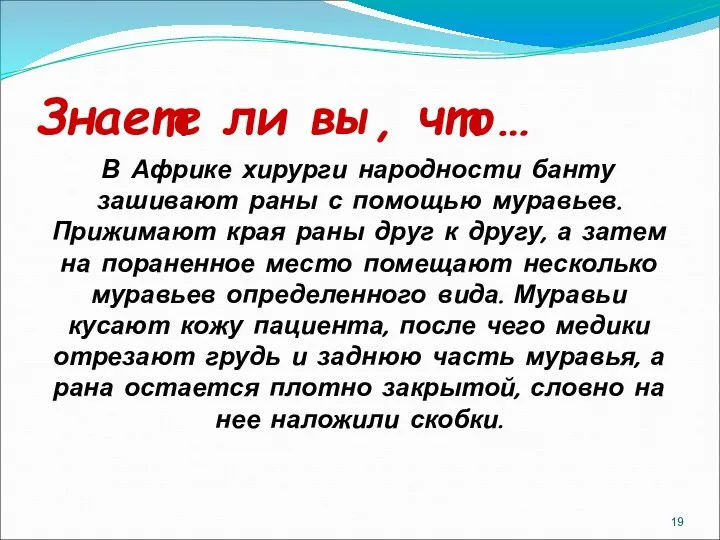 Знаете ли вы, что…

В Африке хирурги народности банту зашивают раны с помощью муравьев. Прижимают края раны друг к другу, а затем на пораненное место помещают несколько муравьев определенного вида. Муравьи кусают кожу пациента, после чего медики отрезают грудь и заднюю часть муравья, а рана остается плотно закрытой, словно на нее наложили скобки.

19